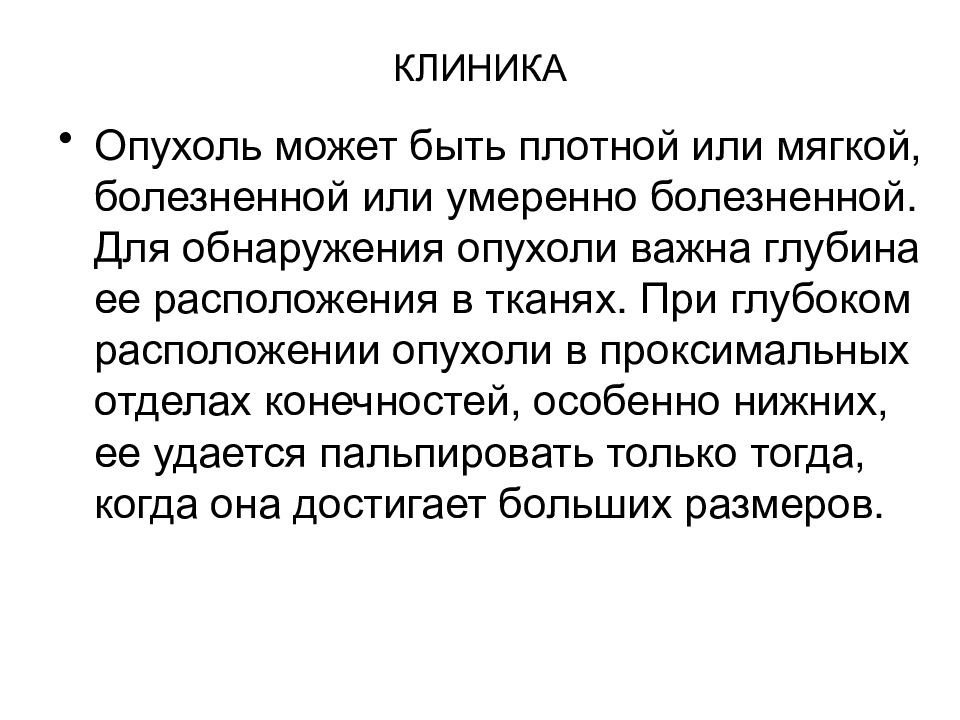 КЛИНИКА

• Опухоль может быть плотной или мягкой, болезненной или умеренно болезненной. Для обнаружения опухоли важна глубина ее расположения в тканях. При глубоком расположении опухоли в проксимальных отделах конечностей, особенно нижних, ее удается пальпировать только тогда, когда она достигает больших размеров.